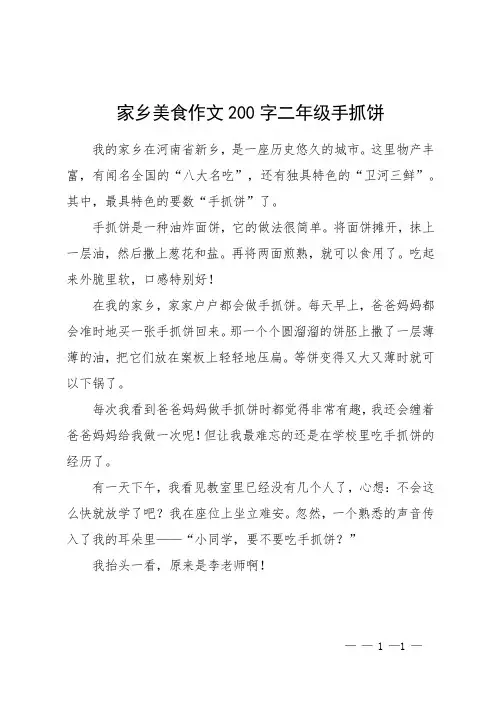 家乡美食作文200字二年级手抓饼

我的家乡在河南省新乡，是一座历史悠久的城市。这里物产丰富，有闻名全国的“八大名吃”，还有独具特色的“卫河三鲜”。其中，最具特色的要数“手抓饼”了。

手抓饼是一种油炸面饼，它的做法很简单。将面饼摊开，抹上一层油，然后撒上葱花和盐。再将两面煎熟，就可以食用了。吃起来外脆里软，口感特别好！

在我的家乡，家家户户都会做手抓饼。每天早上，爸爸妈妈都会准时地买一张手抓饼回来。那一个个圆溜溜的饼胚上撒了一层薄薄的油，把它们放在案板上轻轻地压扁。等饼变得又大又薄时就可以下锅了。

每次我看到爸爸妈妈做手抓饼时都觉得非常有趣，我还会缠着爸爸妈妈给我做一次呢！但让我最难忘的还是在学校里吃手抓饼的经历了。

有一天下午，我看见教室里已经没有几个人了，心想：不会这么快就放学了吧？我在座位上坐立难安。忽然，一个熟悉的声音传入了我的耳朵里——“小同学，要不要吃手抓饼？”

我抬头一看，原来是李老师啊！

— — 1 —1 —